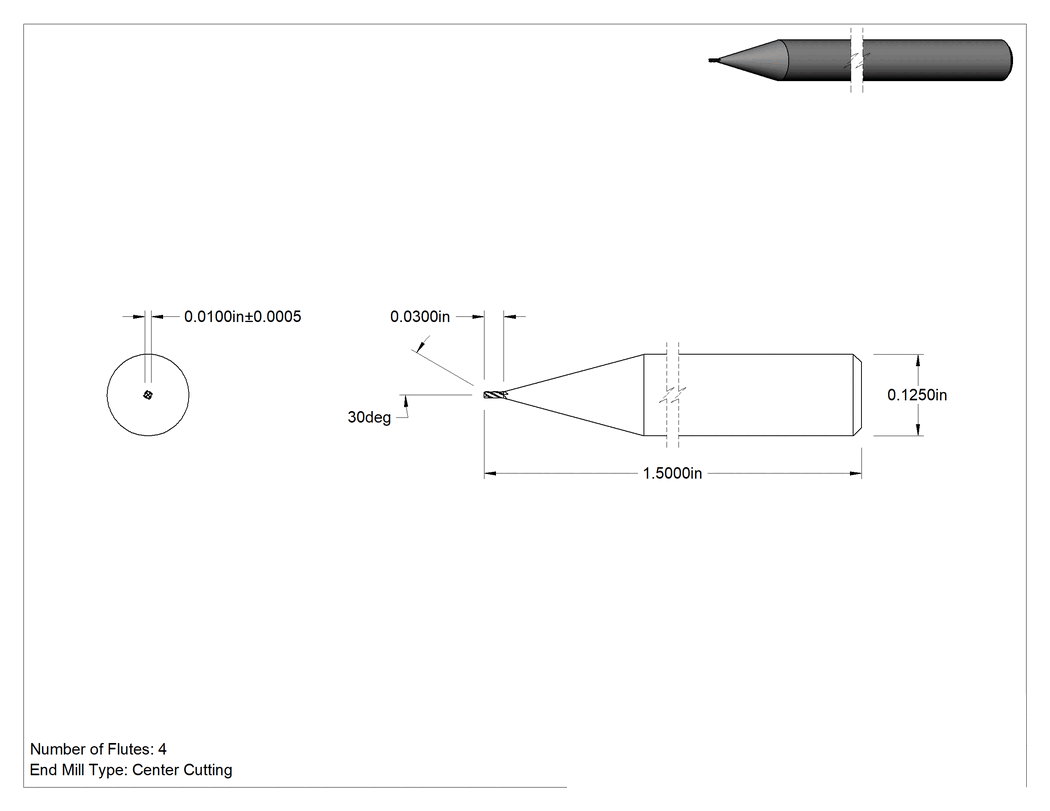 0.0100in±0.0005

0.0300in

30deg

0.1250in

1.5000in

Number of Flutes: 4
End Mill Type: Center Cutting